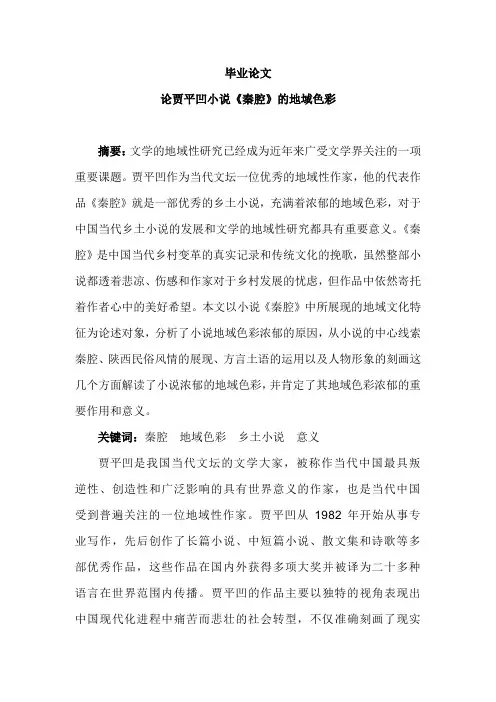 毕业论文

论贾平凹小说《秦腔》的地域色彩

摘要：文学的地域性研究已经成为近年来广受文学界关注的一项重要课题。贾平凹作为当代文坛一位优秀的地域性作家，他的代表作品《秦腔》就是一部优秀的乡土小说，充满着浓郁的地域色彩，对于中国当代乡土小说的发展和文学的地域性研究都具有重要意义。《秦腔》是中国当代乡村变革的真实记录和传统文化的挽歌，虽然整部小说都透着悲凉、伤感和作家对于乡村发展的忧虑，但作品中依然寄托着作者心中的美好希望。本文以小说《秦腔》中所展现的地域文化特征为论述对象，分析了小说地域色彩浓郁的原因，从小说的中心线索秦腔、陕西民俗风情的展现、方言土语的运用以及人物形象的刻画这几个方面解读了小说浓郁的地域色彩，并肯定了其地域色彩浓郁的重要作用和意义。

关键词：秦腔　地域色彩　乡土小说　意义

贾平凹是我国当代文坛的文学大家，被称作当代中国最具叛逆性、创造性和广泛影响的具有世界意义的作家，也是当代中国受到普遍关注的一位地域性作家。贾平凹从 1982 年开始从事专业写作，先后创作了长篇小说、中短篇小说、散文集和诗歌等多部优秀作品，这些作品在国内外获得多项大奖并被译为二十多种语言在世界范围内传播。贾平凹的作品主要以独特的视角表现出中国现代化进程中痛苦而悲壮的社会转型，不仅准确刻画了现实